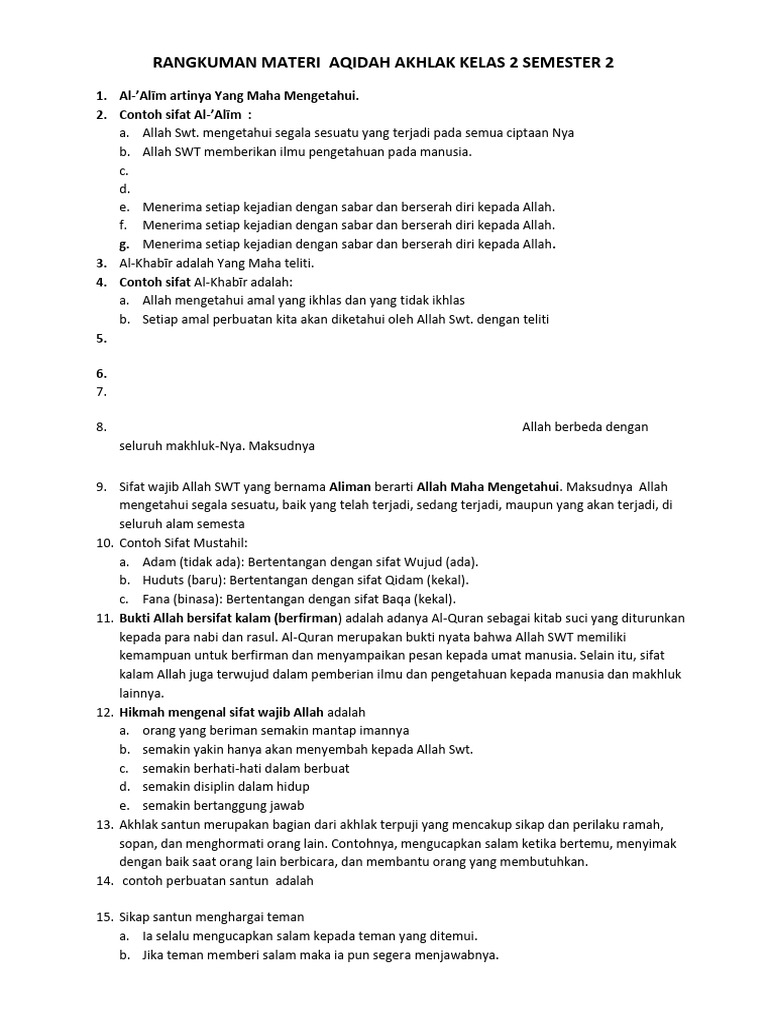 RANGKUMAN MATERI AQIDAH AKHLAK KELAS 2 SEMESTER 2

1. Al-'Alīm artinya Yang Maha Mengetahui.
2. Contoh sifat Al-'Alīm :
a. Allah Swt. mengetahui segala sesuatu yang terjadi pada semua ciptaan Nya
b. Allah SWT memberikan ilmu pengetahuan pada manusia.
c.
d.
e. Menerima setiap kejadian dengan sabar dan berserah diri kepada Allah.
f. Menerima setiap kejadian dengan sabar dan berserah diri kepada Allah.
g. Menerima setiap kejadian dengan sabar dan berserah diri kepada Allah.
3. Al-Khabīr adalah Yang Maha teliti.
4. Contoh sifat Al-Khabīr adalah:
a. Allah mengetahui amal yang ikhlas dan yang tidak ikhlas
b. Setiap amal perbuatan kita akan diketahui oleh Allah Swt. dengan teliti
5.
6.
7.
8. Allah berbeda dengan seluruh makhluk-Nya. Maksudnya

9. Sifat wajib Allah SWT yang bernama Aliman berarti Allah Maha Mengetahui. Maksudnya Allah mengetahui segala sesuatu, baik yang telah terjadi, sedang terjadi, maupun yang akan terjadi, di seluruh alam semesta
10. Contoh Sifat Mustahil:
a. Adam (tidak ada): Bertentangan dengan sifat Wujud (ada).
b. Huduts (baru): Bertentangan dengan sifat Qidam (kekal).
c. Fana (binasa): Bertentangan dengan sifat Baqa (kekal).
11. Bukti Allah bersifat kalam (berfirman) adalah adanya Al-Quran sebagai kitab suci yang diturunkan kepada para nabi dan rasul. Al-Quran merupakan bukti nyata bahwa Allah SWT memiliki kemampuan untuk berfirman dan menyampaikan pesan kepada umat manusia. Selain itu, sifat kalam Allah juga terwujud dalam pemberian ilmu dan pengetahuan kepada manusia dan makhluk lainnya.
12. Hikmah mengenal sifat wajib Allah adalah
a. orang yang beriman semakin mantap imannya
b. semakin yakin hanya akan menyembah kepada Allah Swt.
c. semakin berhati-hati dalam berbuat
d. semakin disiplin dalam hidup
e. semakin bertanggung jawab
13. Akhlak santun merupakan bagian dari akhlak terpuji yang mencakup sikap dan perilaku ramah, sopan, dan menghormati orang lain. Contohnya, mengucapkan salam ketika bertemu, menyimak dengan baik saat orang lain berbicara, dan membantu orang yang membutuhkan.
14. contoh perbuatan santun adalah

15. Sikap santun menghargai teman
a. Ia selalu mengucapkan salam kepada teman yang ditemui.
b. Jika teman memberi salam maka ia pun segera menjawabnya.